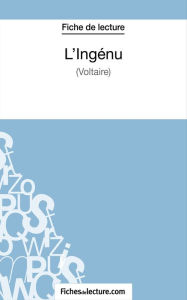 Fiche de lecture

L'Ingénu

(Voltaire)

fichesdelecture.com